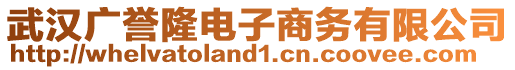 武汉广誉隆电子商务有限公司
http://whelvatoland1.cn.coovee.com